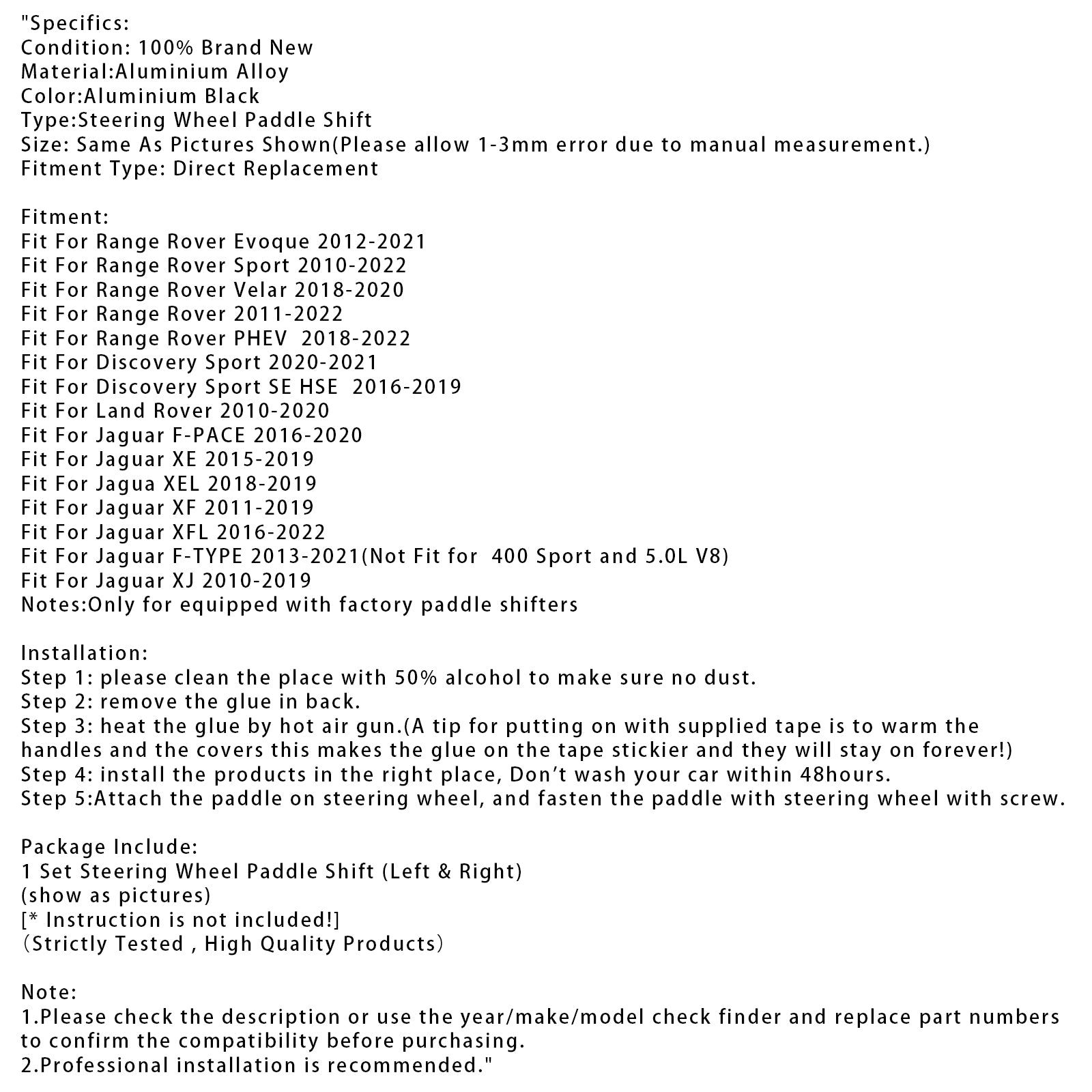 "Specifics:
Condition: 100% Brand New
Material:Aluminium Alloy
Color:Aluminium Black
Type:Steering Wheel Paddle Shift
Size: Same As Pictures Shown(Please allow 1-3mm error due to manual measurement.)
Fitment Type: Direct Replacement

Fitment:
Fit For Range Rover Evoque 2012-2021
Fit For Range Rover Sport 2010-2022
Fit For Range Rover Velar 2018-2020
Fit For Range Rover 2011-2022
Fit For Range Rover PHEV 2018-2022
Fit For Discovery Sport 2020-2021
Fit For Discovery Sport SE HSE 2016-2019
Fit For Land Rover 2010-2020
Fit For Jaguar F-PACE 2016-2020
Fit For Jaguar XE 2015-2019
Fit For Jagua XEL 2018-2019
Fit For Jaguar XF 2011-2019
Fit For Jaguar XFL 2016-2022
Fit For Jaguar F-TYPE 2013-2021(Not Fit for 400 Sport and 5.0L V8)
Fit For Jaguar XJ 2010-2019
Notes:Only for equipped with factory paddle shifters

Installation:
Step 1: please clean the place with 50% alcohol to make sure no dust.
Step 2: remove the glue in back.
Step 3: heat the glue by hot air gun.(A tip for putting on with supplied tape is to warm the handles and the covers this makes the glue on the tape stickier and they will stay on forever!)
Step 4: install the products in the right place, Don't wash your car within 48hours.
Step 5:Attach the paddle on steering wheel, and fasten the paddle with steering wheel with screw.

Package Include:
1 Set Steering Wheel Paddle Shift (Left & Right)
(show as pictures)
[* Instruction is not included!]
(Strictly Tested , High Quality Products)

Note:
1.Please check the description or use the year/make/model check finder and replace part numbers to confirm the compatibility before purchasing.
2.Professional installation is recommended."